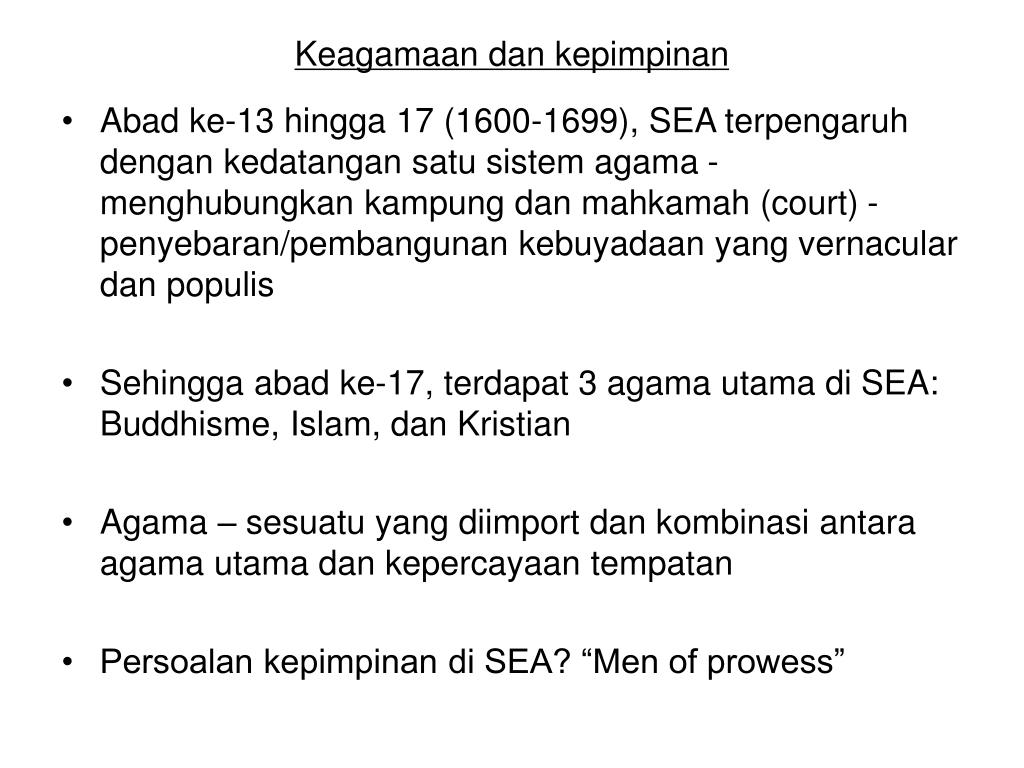 Keagamaan dan kepimpinan

• Abad ke-13 hingga 17 (1600-1699), SEA terpengaruh dengan kedatangan satu sistem agama - menghubungkan kampung dan mahkamah (court) - penyebaran/pembangunan kebuyadaan yang vernacular dan populis

• Sehingga abad ke-17, terdapat 3 agama utama di SEA: Buddhisme, Islam, dan Kristian

• Agama – sesuatu yang diimport dan kombinasi antara agama utama dan kepercayaan tempatan

• Persoalan kepimpinan di SEA? “Men of prowess”